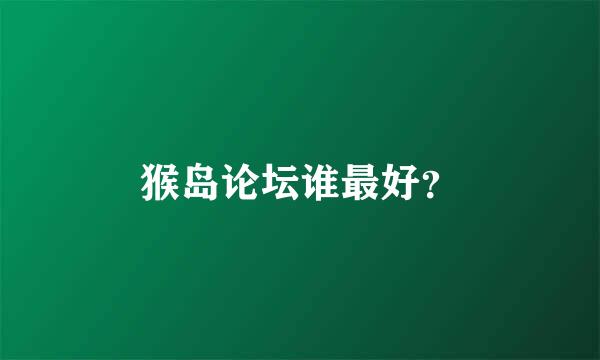 猴岛论坛谁最好?